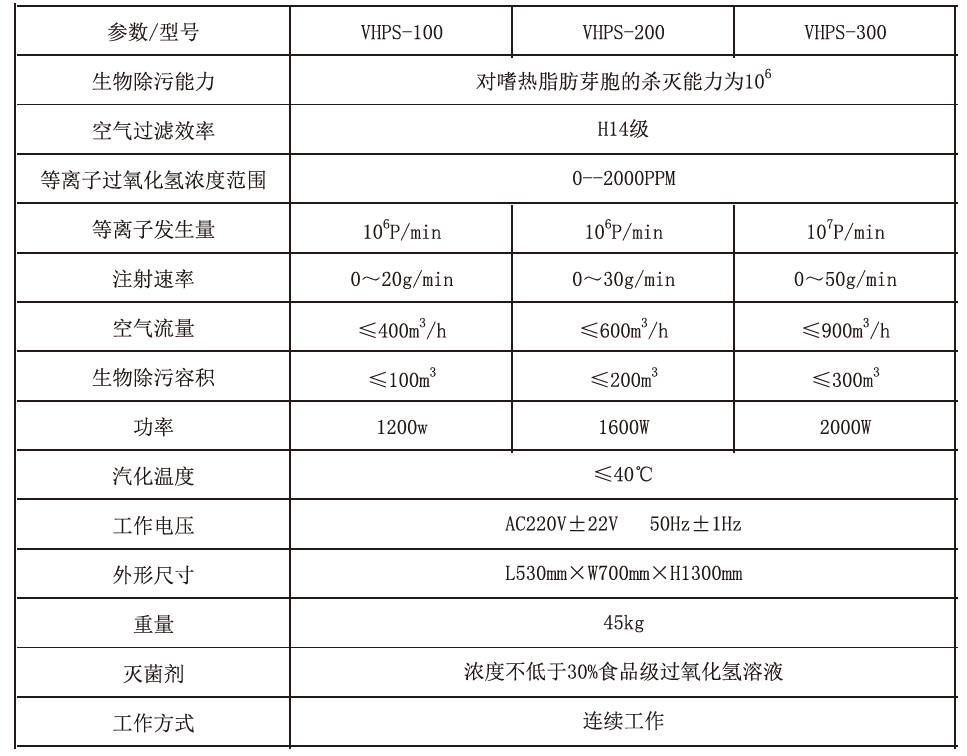 | 参数/型号 | VHPS-100 | VHPS-200 | VHPS-300 |
|---|---|---|---|
| 生物除污能力 | 对嗜热脂肪芽胞的杀灭能力为$10^6$ | | |
| 空气过滤效率 | H14级 | | |
| 等离子过氧化氢浓度范围 | 0--2000PPM | | |
| 等离子发生量 | $10^6$P/min | $10^6$P/min | $10^7$P/min |
| 注射速率 | 0～20g/min | 0～30g/min | 0～50g/min |
| 空气流量 | ≤400$m^3$/h | ≤600$m^3$/h | ≤900$m^3$/h |
| 生物除污容积 | ≤100$m^3$ | ≤200$m^3$ | ≤300$m^3$ |
| 功率 | 1200w | 1600W | 2000W |
| 汽化温度 | ≤40℃ | | |
| 工作电压 | AC220V±22V　50Hz±1Hz | | |
| 外形尺寸 | L530mm×W700mm×H1300mm | | |
| 重量 | 45kg | | |
| 灭菌剂 | 浓度不低于30%食品级过氧化氢溶液 | | |
| 工作方式 | 连续工作 | | |